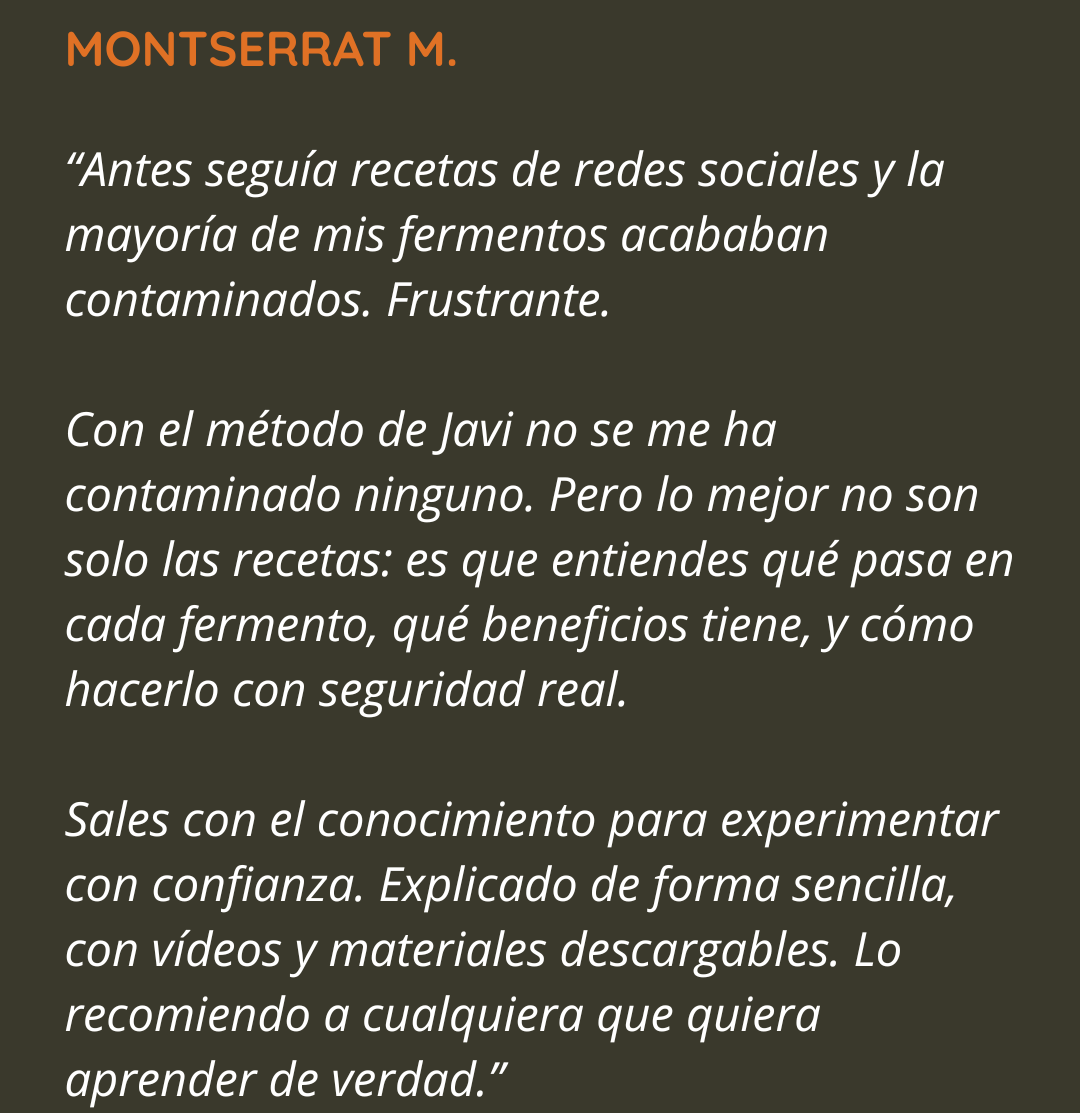 MONTSERRAT M.

“Antes seguía recetas de redes sociales y la mayoría de mis fermentos acababan contaminados. Frustrante.

Con el método de Javi no se me ha contaminado ninguno. Pero lo mejor no son solo las recetas: es que entiendes qué pasa en cada fermento, qué beneficios tiene, y cómo hacerlo con seguridad real.

Sales con el conocimiento para experimentar con confianza. Explicado de forma sencilla, con vídeos y materiales descargables. Lo recomiendo a cualquiera que quiera aprender de verdad.”